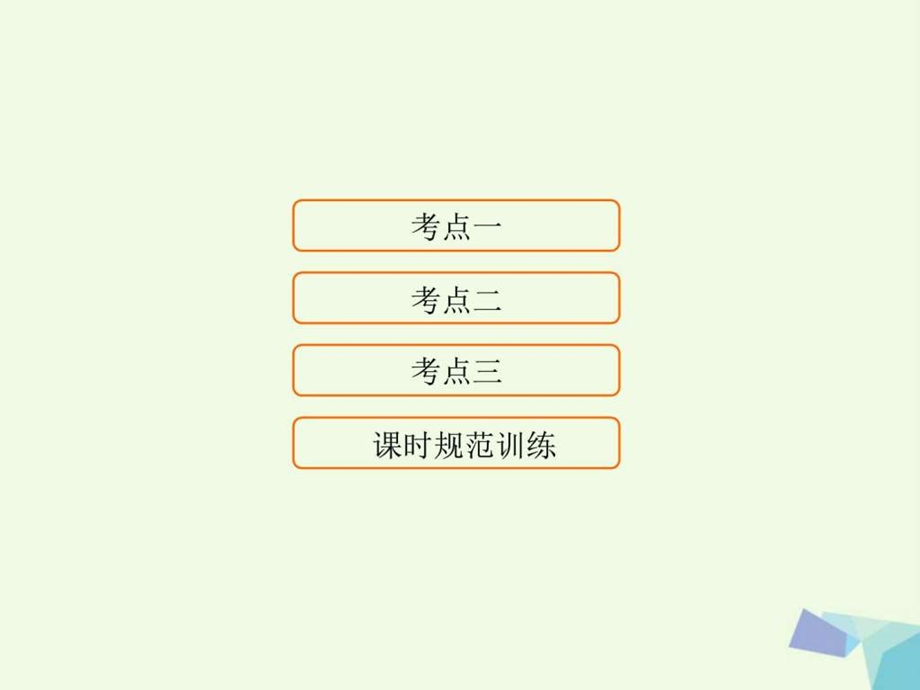 考点一

考点二

考点三

课时规范训练